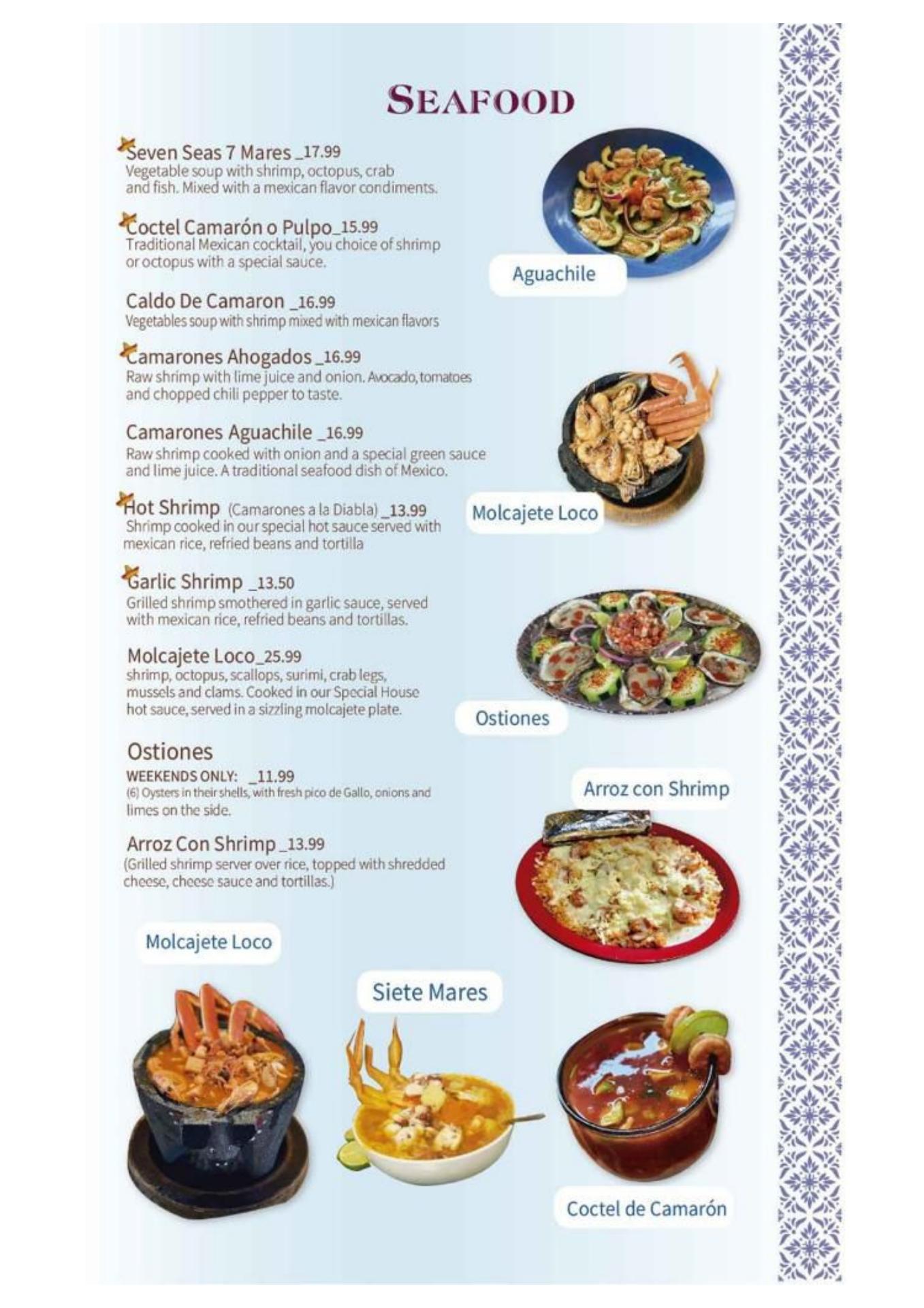 SEAFOOD

Seven Seas 7 Mares _17.99
Vegetable soup with shrimp, octopus, crab and fish. Mixed with a mexican flavor condiments.

Coctel Camarón o Pulpo_15.99
Traditional Mexican cocktail, you choice of shrimp or octopus with a special sauce.

Caldo De Camaron _16.99
Vegetables soup with shrimp mixed with mexican flavors

Camarones Ahogados _16.99
Raw shrimp with lime juice and onion. Avocado, tomatoes and chopped chili pepper to taste.

Camarones Aguachile _16.99
Raw shrimp cooked with onion and a special green sauce and lime juice. A traditional seafood dish of Mexico.

Hot Shrimp (Camarones a la Diabla) _13.99
Shrimp cooked in our special hot sauce served with mexican rice, refried beans and tortilla

Garlic Shrimp _13.50
Grilled shrimp smothered in garlic sauce, served with mexican rice, refried beans and tortillas.

Molcajete Loco_25.99
shrimp, octopus, scallops, surimi, crab legs, mussels and clams. Cooked in our Special House hot sauce, served in a sizzling molcajete plate.

Ostiones
WEEKENDS ONLY: _11.99
(6) Oysters in their shells, with fresh pico de Gallo, onions and limes on the side.

Arroz Con Shrimp _13.99
(Grilled shrimp server over rice, topped with shredded cheese, cheese sauce and tortillas.)

Aguachile

Molcajete Loco

Ostiones

Arroz con Shrimp

Molcajete Loco

Siete Mares

Coctel de Camarón